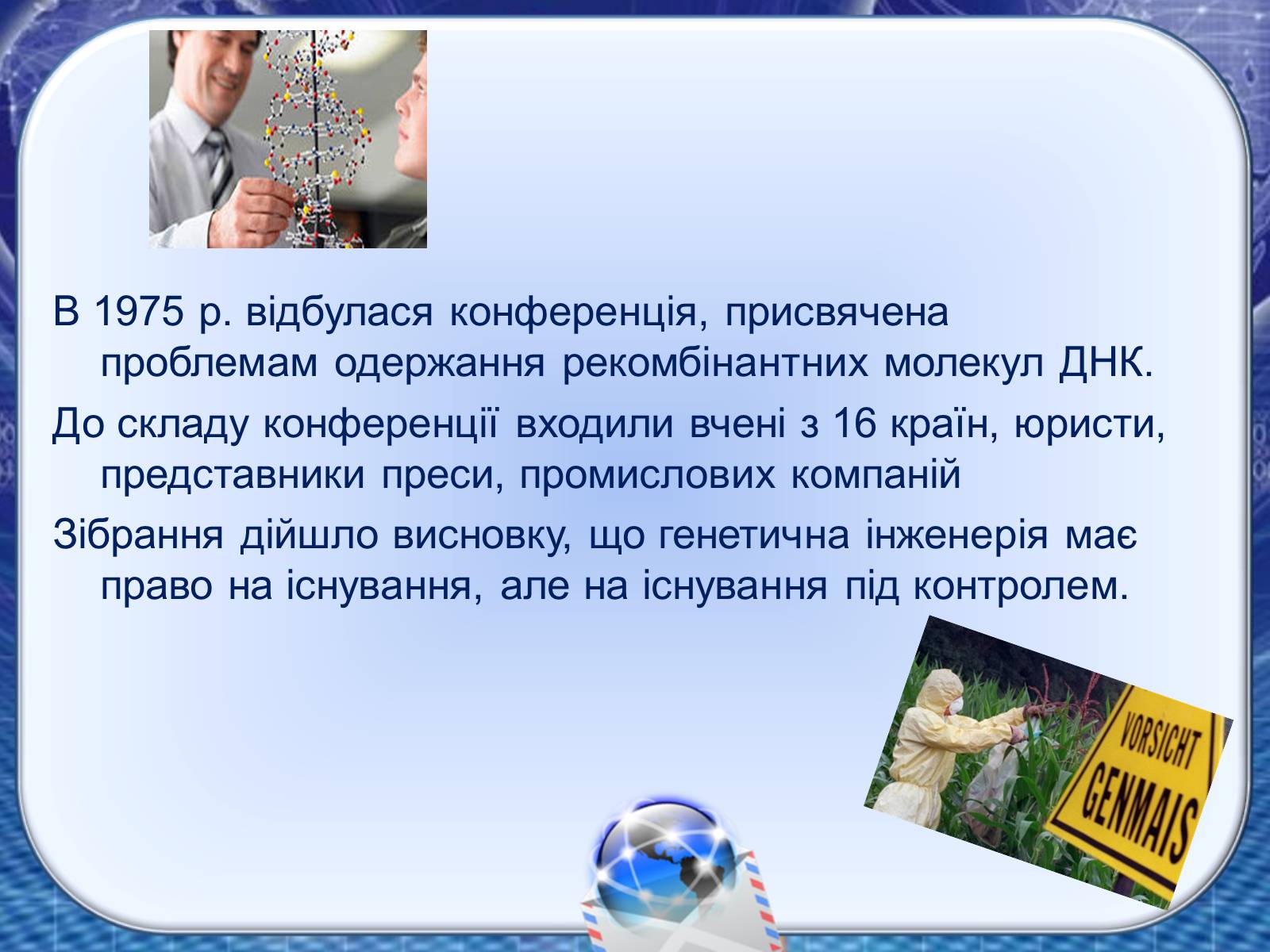 В 1975 р. відбулася конференція, присвячена проблемам одержання рекомбінантних молекул ДНК.

До складу конференції входили вчені з 16 країн, юристи, представники преси, промислових компаній

Зібрання дійшло висновку, що генетична інженерія має право на існування, але на існування під контролем.

VORSICHT GENMAIS